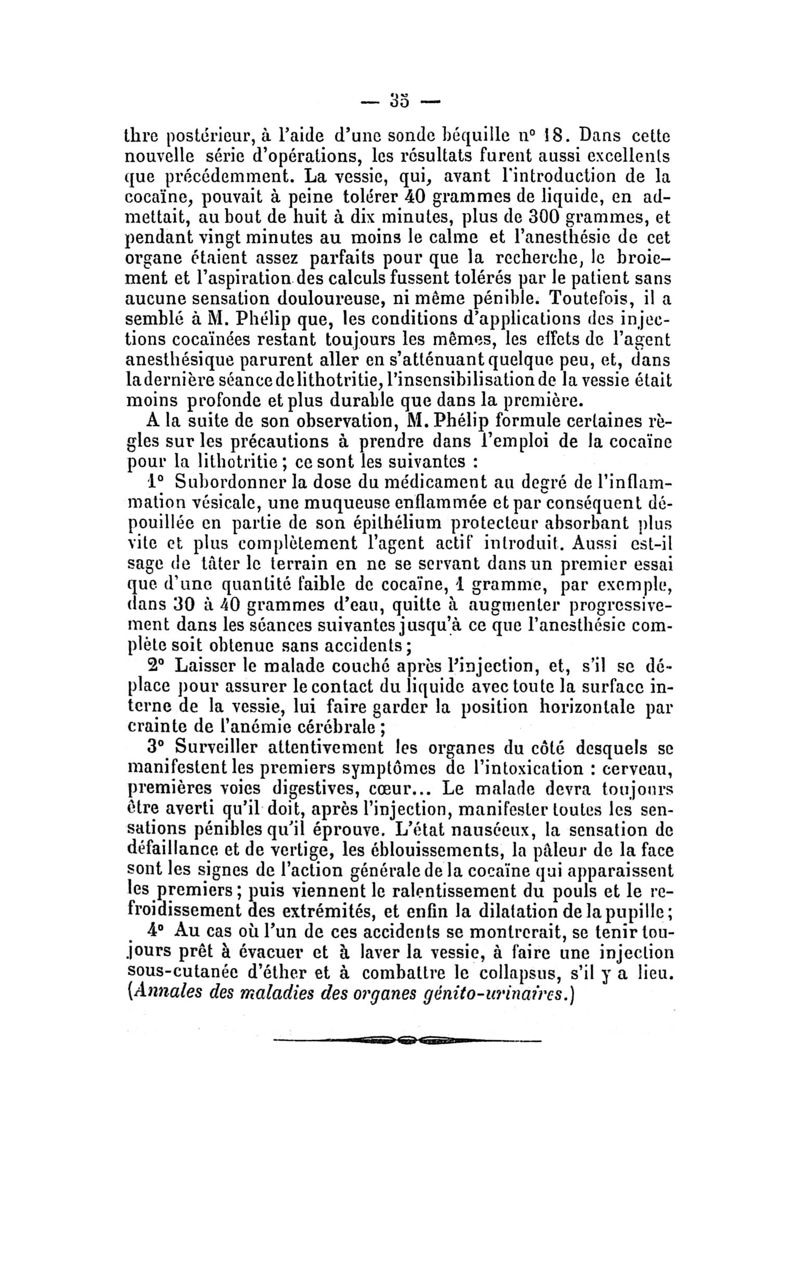 — 35 —

thre postérieur, à l'aide d'une sonde béquille n° 18. Dans cette nouvelle série d'opérations, les résultats furent aussi excellents que précédemment. La vessie, qui, avant l'introduction de la cocaïne, pouvait à peine tolérer 40 grammes de liquide, en admettait, au bout de huit à dix minutes, plus de 300 grammes, et pendant vingt minutes au moins le calme et l'anesthésie de cet organe étaient assez parfaits pour que la recherche, le broiement et l'aspiration des calculs fussent tolérés par le patient sans aucune sensation douloureuse, ni même pénible. Toutefois, il a semblé à M. Phélip que, les conditions d'applications des injections cocaïnées restant toujours les mêmes, les effets de l'agent anesthésique parurent aller en s'atténuant quelque peu, et, dans la dernière séance de lithotritie, l'insensibilisation de la vessie était moins profonde et plus durable que dans la première.

A la suite de son observation, M. Phélip formule certaines règles sur les précautions à prendre dans l'emploi de la cocaïne pour la lithotritie ; ce sont les suivantes :

1° Subordonner la dose du médicament au degré de l'inflammation vésicale, une muqueuse enflammée et par conséquent dépouillée en partie de son épithélium protecteur absorbant plus vite et plus complètement l'agent actif introduit. Aussi est-il sage de tâter le terrain en ne se servant dans un premier essai que d'une quantité faible de cocaïne, 1 gramme, par exemple, dans 30 à 40 grammes d'eau, quitte à augmenter progressivement dans les séances suivantes jusqu'à ce que l'anesthésie complète soit obtenue sans accidents ;

2° Laisser le malade couché après l'injection, et, s'il se déplace pour assurer le contact du liquide avec toute la surface interne de la vessie, lui faire garder la position horizontale par crainte de l'anémie cérébrale ;

3° Surveiller attentivement les organes du côté desquels se manifestent les premiers symptômes de l'intoxication : cerveau, premières voies digestives, cœur... Le malade devra toujours être averti qu'il doit, après l'injection, manifester toutes les sensations pénibles qu'il éprouve. L'état nauséeux, la sensation de défaillance et de vertige, les éblouissements, la pâleur de la face sont les signes de l'action générale de la cocaïne qui apparaissent les premiers ; puis viennent le ralentissement du pouls et le refroidissement des extrémités, et enfin la dilatation de la pupille ;

4° Au cas où l'un de ces accidents se montrerait, se tenir toujours prêt à évacuer et à laver la vessie, à faire une injection sous-cutanée d'éther et à combattre le collapsus, s'il y a lieu. (Annales des maladies des organes génito-urinaires.)